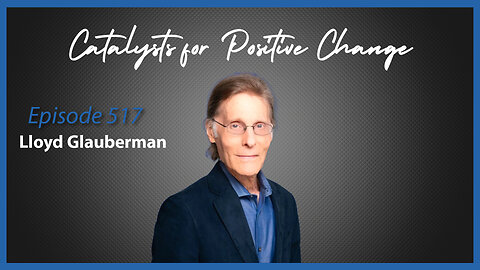 Catalysts for Positive Change

Episode 517
Lloyd Glauberman